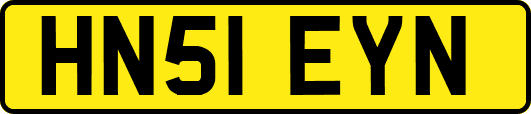 HN51 EYN